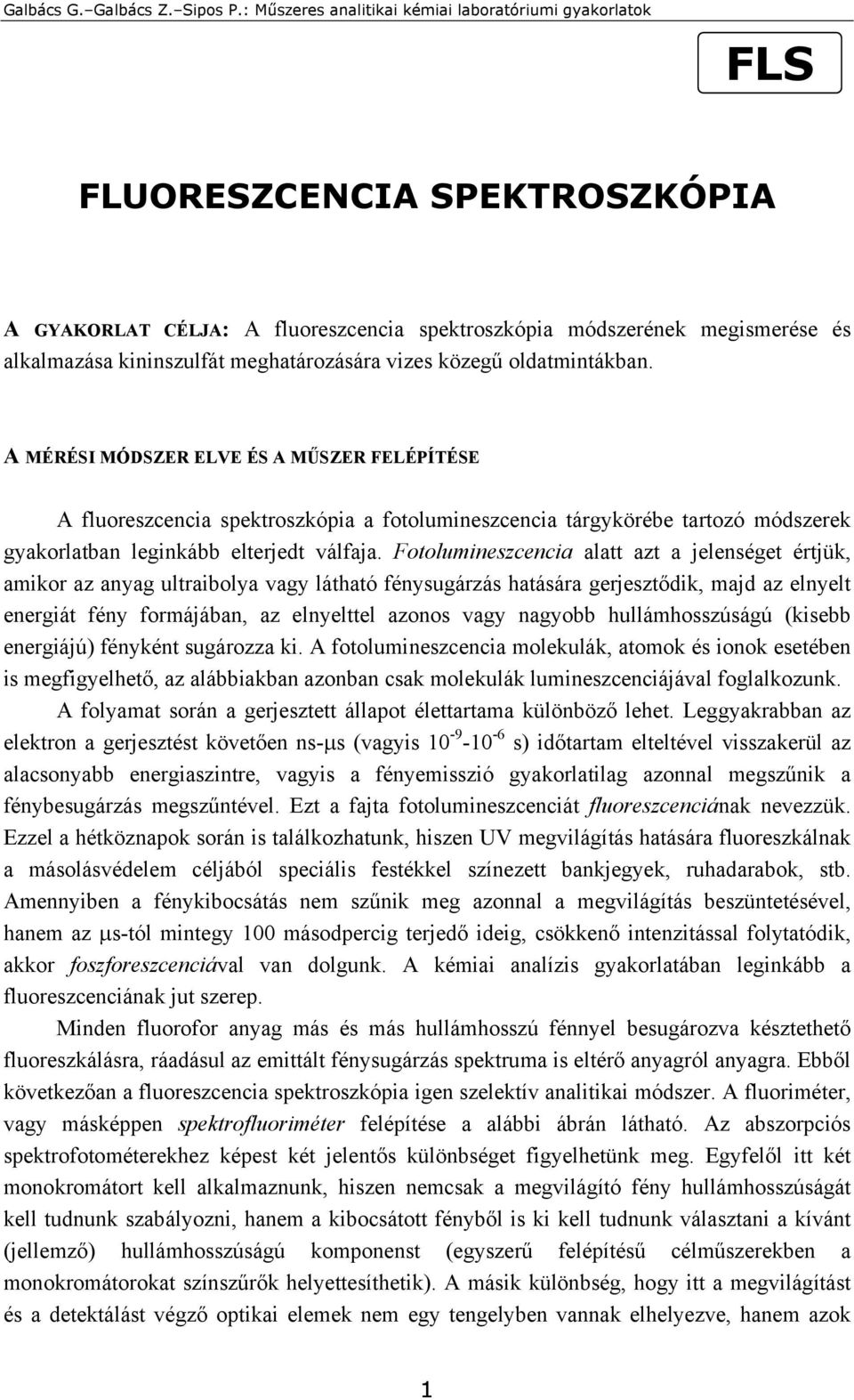 Galbács G.–Galbács Z.–Sipos P.: Műszeres analitikai kémiai laboratóriumi gyakorlatok

FLS

FLUORESZCENCIA SPEKTROSZKÓPIA

A GYAKORLAT CÉLJA: A fluoreszcencia spektroszkópia módszerének megismerése és alkalmazása kininszulfát meghatározására vizes közegű oldatmintákban.

A MÉRÉSI MÓDSZER ELVE ÉS A MŰSZER FELÉPÍTÉSE

A fluoreszcencia spektroszkópia a fotolumineszcencia tárgykörébe tartozó módszerek gyakorlatban leginkább elterjedt válfaja. Fotolumineszcencia alatt azt a jelenséget értjük, amikor az anyag ultraibolya vagy látható fénysugárzás hatására gerjesztődik, majd az elnyelt energiát fény formájában, az elnyelttel azonos vagy nagyobb hullámhosszúságú (kisebb energiájú) fényként sugározza ki. A fotolumineszcencia molekulák, atomok és ionok esetében is megfigyelhető, az alábbiakban azonban csak molekulák lumineszcenciájával foglalkozunk.

A folyamat során a gerjesztett állapot élettartama különböző lehet. Leggyakrabban az elektron a gerjesztést követően ns-μs (vagyis $10^{-9}$-$10^{-6}$ s) időtartam elteltével visszakerül az alacsonyabb energiaszintre, vagyis a fényemisszió gyakorlatilag azonnal megszűnik a fénybesugárzás megszűntével. Ezt a fajta fotolumineszcenciát fluoreszcenciának nevezzük. Ezzel a hétköznapok során is találkozhatunk, hiszen UV megvilágítás hatására fluoreszkálnak a másolásvédelem céljából speciális festékkel színezett bankjegyek, ruhadarabok, stb. Amennyiben a fénykibocsátás nem szűnik meg azonnal a megvilágítás beszüntetésével, hanem az μs-tól mintegy 100 másodpercig terjedő ideig, csökkenő intenzitással folytatódik, akkor foszforeszcenciával van dolgunk. A kémiai analízis gyakorlatában leginkább a fluoreszcenciának jut szerep.

Minden fluorofor anyag más és más hullámhosszú fénnyel besugározva késztethető fluoreszkálásra, ráadásul az emittált fénysugárzás spektruma is eltérő anyagról anyagra. Ebből következően a fluoreszcencia spektroszkópia igen szelektív analitikai módszer. A fluoriméter, vagy másképpen spektrofluoriméter felépítése a alábbi ábrán látható. Az abszorpciós spektrofotométerekhez képest két jelentős különbséget figyelhetünk meg. Egyfelől itt két monokromátort kell alkalmaznunk, hiszen nemcsak a megvilágító fény hullámhosszúságát kell tudnunk szabályozni, hanem a kibocsátott fényből is ki kell tudnunk választani a kívánt (jellemző) hullámhosszúságú komponenst (egyszerű felépítésű célműszerekben a monokromátorokat színszűrők helyettesíthetik). A másik különbség, hogy itt a megvilágítást és a detektálást végző optikai elemek nem egy tengelyben vannak elhelyezve, hanem azok

1